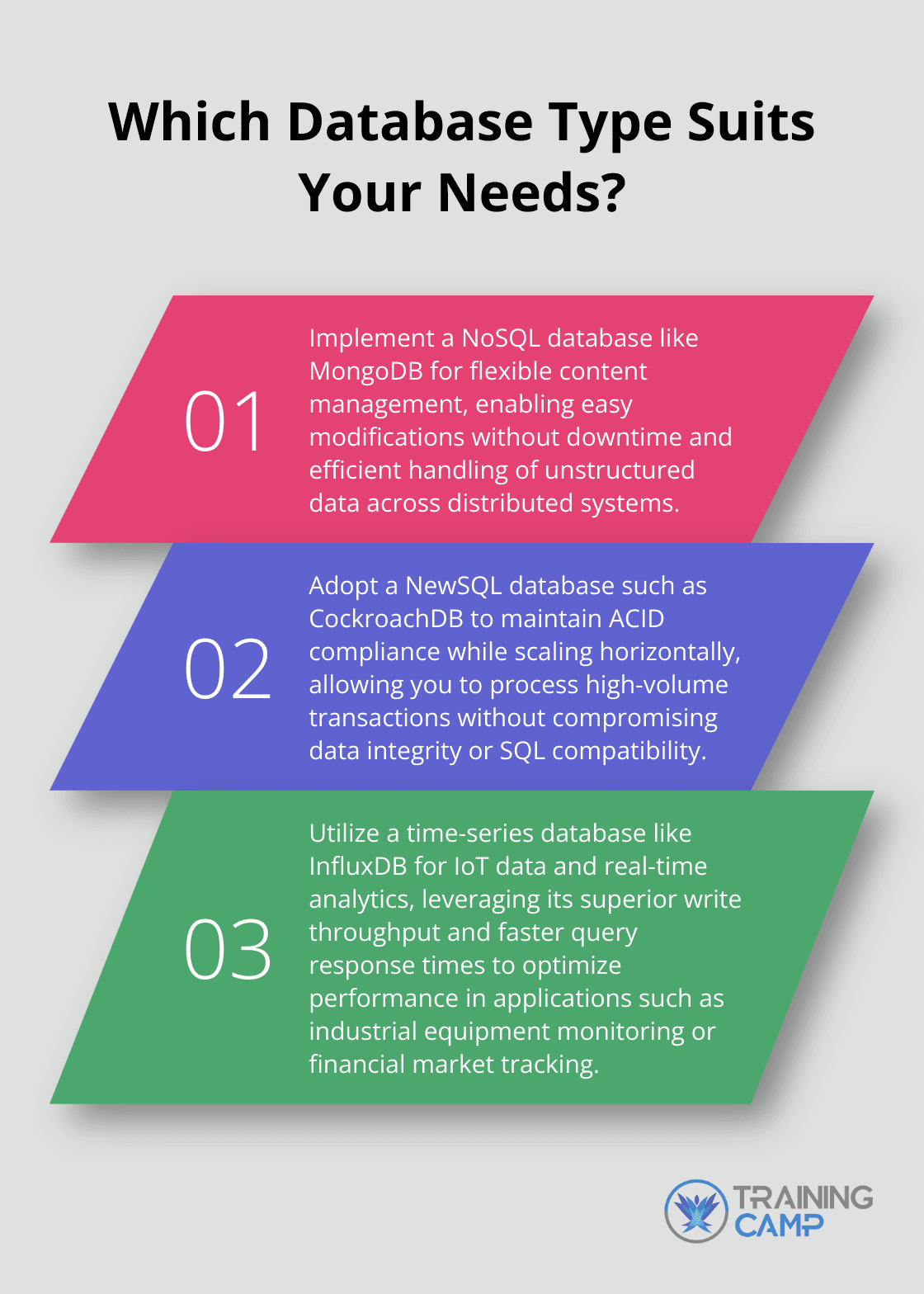 Which Database Type Suits Your Needs?

01

Implement a NoSQL database like MongoDB for flexible content management, enabling easy modifications without downtime and efficient handling of unstructured data across distributed systems.

02

Adopt a NewSQL database such as CockroachDB to maintain ACID compliance while scaling horizontally, allowing you to process high-volume transactions without compromising data integrity or SQL compatibility.

03

Utilize a time-series database like InfluxDB for IoT data and real-time analytics, leveraging its superior write throughput and faster query response times to optimize performance in applications such as industrial equipment monitoring or financial market tracking.

TRAINING CAMP